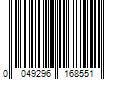 0 049296 168551